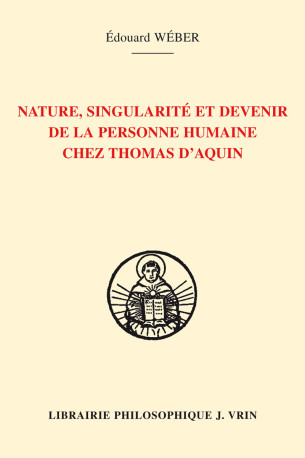 Édouard WÉBER

NATURE, SINGULARITÉ ET DEVENIR DE LA PERSONNE HUMAINE CHEZ THOMAS D'AQUIN

LIBRAIRIE PHILOSOPHIQUE J. VRIN